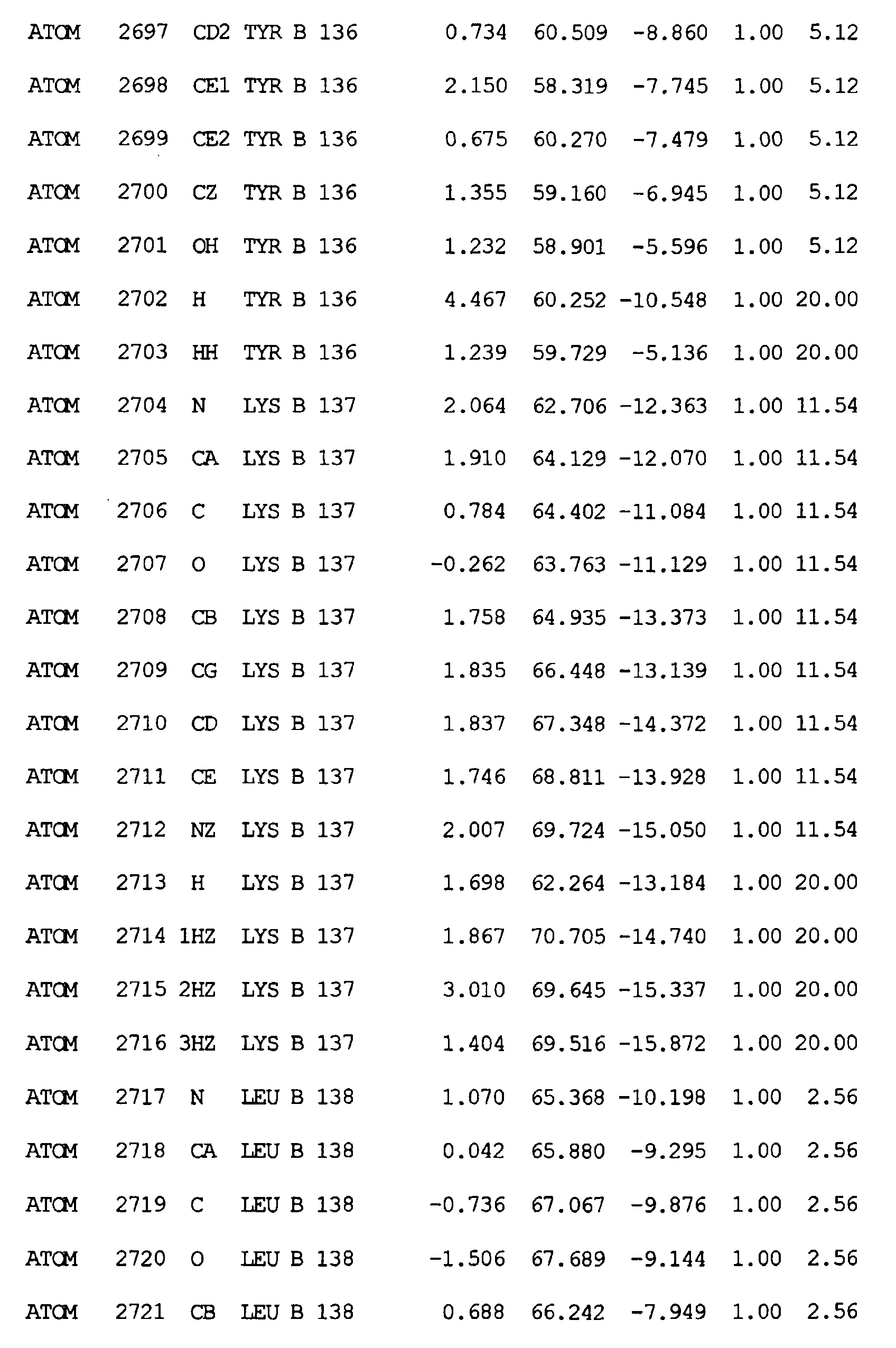 ATOM 2697 CD2 TYR B 136 0.734 60.509 -8.860 1.00 5.12

ATOM 2698 CE1 TYR B 136 2.150 58.319 -7.745 1.00 5.12

ATOM 2699 CE2 TYR B 136 0.675 60.270 -7.479 1.00 5.12

ATOM 2700 CZ TYR B 136 1.355 59.160 -6.945 1.00 5.12

ATOM 2701 OH TYR B 136 1.232 58.901 -5.596 1.00 5.12

ATOM 2702 H TYR B 136 4.467 60.252 -10.548 1.00 20.00

ATOM 2703 HH TYR B 136 1.239 59.729 -5.136 1.00 20.00

ATOM 2704 N LYS B 137 2.064 62.706 -12.363 1.00 11.54

ATOM 2705 CA LYS B 137 1.910 64.129 -12.070 1.00 11.54

ATOM 2706 C LYS B 137 0.784 64.402 -11.084 1.00 11.54

ATOM 2707 O LYS B 137 -0.262 63.763 -11.129 1.00 11.54

ATOM 2708 CB LYS B 137 1.758 64.935 -13.373 1.00 11.54

ATOM 2709 CG LYS B 137 1.835 66.448 -13.139 1.00 11.54

ATOM 2710 CD LYS B 137 1.837 67.348 -14.372 1.00 11.54

ATOM 2711 CE LYS B 137 1.746 68.811 -13.928 1.00 11.54

ATOM 2712 NZ LYS B 137 2.007 69.724 -15.050 1.00 11.54

ATOM 2713 H LYS B 137 1.698 62.264 -13.184 1.00 20.00

ATOM 2714 1HZ LYS B 137 1.867 70.705 -14.740 1.00 20.00

ATOM 2715 2HZ LYS B 137 3.010 69.645 -15.337 1.00 20.00

ATOM 2716 3HZ LYS B 137 1.404 69.516 -15.872 1.00 20.00

ATOM 2717 N LEU B 138 1.070 65.368 -10.198 1.00 2.56

ATOM 2718 CA LEU B 138 0.042 65.880 -9.295 1.00 2.56

ATOM 2719 C LEU B 138 -0.736 67.067 -9.876 1.00 2.56

ATOM 2720 O LEU B 138 -1.506 67.689 -9.144 1.00 2.56

ATOM 2721 CB LEU B 138 0.688 66.242 -7.949 1.00 2.56